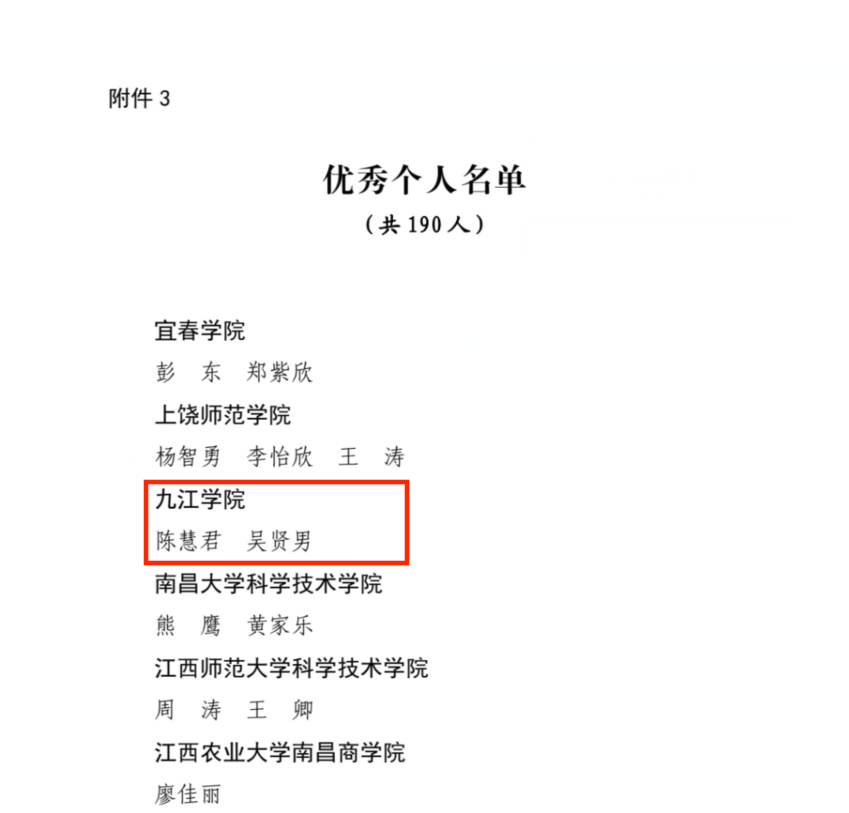 附件3

优秀个人名单

（共190人）

宜春学院

彭 东 郑紫欣

上饶师范学院

杨智勇 李怡欣 王 涛

九江学院

陈慧君 吴贤男

南昌大学科学技术学院

熊 鹰 黄家乐

江西师范大学科学技术学院

周 涛 王 卿

江西农业大学南昌商学院

廖佳丽